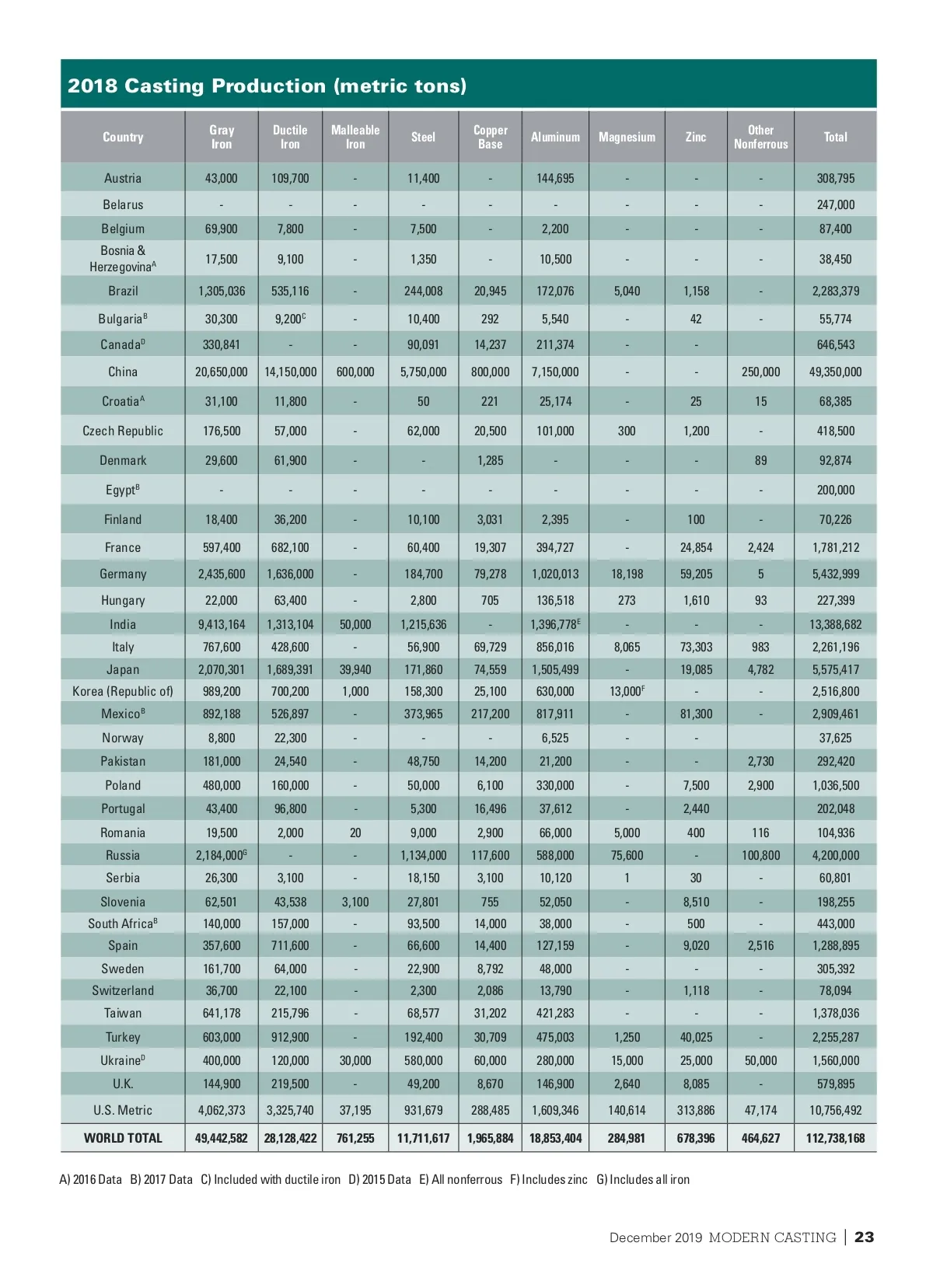 2018 Casting Production (metric tons)

| Country | Gray Iron | Ductile Iron | Malleable Iron | Steel | Copper Base | Aluminum | Magnesium | Zinc | Other Nonferrous | Total |
|---|---|---|---|---|---|---|---|---|---|---|
| Austria | 43,000 | 109,700 | - | 11,400 | - | 144,695 | - | - | - | 308,795 |
| Belarus | - | - | - | - | - | - | - | - | - | 247,000 |
| Belgium | 69,900 | 7,800 | - | 7,500 | - | 2,200 | - | - | - | 87,400 |
| Bosnia & Herzegovina$^A$ | 17,500 | 9,100 | - | 1,350 | - | 10,500 | - | - | - | 38,450 |
| Brazil | 1,305,036 | 535,116 | - | 244,008 | 20,945 | 172,076 | 5,040 | 1,158 | - | 2,283,379 |
| Bulgaria$^B$ | 30,300 | 9,200$^C$ | - | 10,400 | 292 | 5,540 | - | 42 | - | 55,774 |
| Canada$^D$ | 330,841 | - | - | 90,091 | 14,237 | 211,374 | - | - | | 646,543 |
| China | 20,650,000 | 14,150,000 | 600,000 | 5,750,000 | 800,000 | 7,150,000 | - | - | 250,000 | 49,350,000 |
| Croatia$^A$ | 31,100 | 11,800 | - | 50 | 221 | 25,174 | - | 25 | 15 | 68,385 |
| Czech Republic | 176,500 | 57,000 | - | 62,000 | 20,500 | 101,000 | 300 | 1,200 | - | 418,500 |
| Denmark | 29,600 | 61,900 | - | - | 1,285 | - | - | - | 89 | 92,874 |
| Egypt$^B$ | - | - | - | - | - | - | - | - | - | 200,000 |
| Finland | 18,400 | 36,200 | - | 10,100 | 3,031 | 2,395 | - | 100 | - | 70,226 |
| France | 597,400 | 682,100 | - | 60,400 | 19,307 | 394,727 | - | 24,854 | 2,424 | 1,781,212 |
| Germany | 2,435,600 | 1,636,000 | - | 184,700 | 79,278 | 1,020,013 | 18,198 | 59,205 | 5 | 5,432,999 |
| Hungary | 22,000 | 63,400 | - | 2,800 | 705 | 136,518 | 273 | 1,610 | 93 | 227,399 |
| India | 9,413,164 | 1,313,104 | 50,000 | 1,215,636 | - | 1,396,778$^E$ | - | - | - | 13,388,682 |
| Italy | 767,600 | 428,600 | - | 56,900 | 69,729 | 856,016 | 8,065 | 73,303 | 983 | 2,261,196 |
| Japan | 2,070,301 | 1,689,391 | 39,940 | 171,860 | 74,559 | 1,505,499 | - | 19,085 | 4,782 | 5,575,417 |
| Korea (Republic of) | 989,200 | 700,200 | 1,000 | 158,300 | 25,100 | 630,000 | 13,000$^F$ | - | - | 2,516,800 |
| Mexico$^B$ | 892,188 | 526,897 | - | 373,965 | 217,200 | 817,911 | - | 81,300 | - | 2,909,461 |
| Norway | 8,800 | 22,300 | - | - | - | 6,525 | - | - | | 37,625 |
| Pakistan | 181,000 | 24,540 | - | 48,750 | 14,200 | 21,200 | - | - | 2,730 | 292,420 |
| Poland | 480,000 | 160,000 | - | 50,000 | 6,100 | 330,000 | - | 7,500 | 2,900 | 1,036,500 |
| Portugal | 43,400 | 96,800 | - | 5,300 | 16,496 | 37,612 | - | 2,440 | | 202,048 |
| Romania | 19,500 | 2,000 | 20 | 9,000 | 2,900 | 66,000 | 5,000 | 400 | 116 | 104,936 |
| Russia | 2,184,000$^G$ | - | - | 1,134,000 | 117,600 | 588,000 | 75,600 | - | 100,800 | 4,200,000 |
| Serbia | 26,300 | 3,100 | - | 18,150 | 3,100 | 10,120 | 1 | 30 | - | 60,801 |
| Slovenia | 62,501 | 43,538 | 3,100 | 27,801 | 755 | 52,050 | - | 8,510 | - | 198,255 |
| South Africa$^B$ | 140,000 | 157,000 | - | 93,500 | 14,000 | 38,000 | - | 500 | - | 443,000 |
| Spain | 357,600 | 711,600 | - | 66,600 | 14,400 | 127,159 | - | 9,020 | 2,516 | 1,288,895 |
| Sweden | 161,700 | 64,000 | - | 22,900 | 8,792 | 48,000 | - | - | - | 305,392 |
| Switzerland | 36,700 | 22,100 | - | 2,300 | 2,086 | 13,790 | - | 1,118 | - | 78,094 |
| Taiwan | 641,178 | 215,796 | - | 68,577 | 31,202 | 421,283 | - | - | - | 1,378,036 |
| Turkey | 603,000 | 912,900 | - | 192,400 | 30,709 | 475,003 | 1,250 | 40,025 | - | 2,255,287 |
| Ukraine$^D$ | 400,000 | 120,000 | 30,000 | 580,000 | 60,000 | 280,000 | 15,000 | 25,000 | 50,000 | 1,560,000 |
| U.K. | 144,900 | 219,500 | - | 49,200 | 8,670 | 146,900 | 2,640 | 8,085 | - | 579,895 |
| U.S. Metric | 4,062,373 | 3,325,740 | 37,195 | 931,679 | 288,485 | 1,609,346 | 140,614 | 313,886 | 47,174 | 10,756,492 |
| WORLD TOTAL | 49,442,582 | 28,128,422 | 761,255 | 11,711,617 | 1,965,884 | 18,853,404 | 284,981 | 678,396 | 464,627 | 112,738,168 |

A) 2016 Data B) 2017 Data C) Included with ductile iron D) 2015 Data E) All nonferrous F) Includes zinc G) Includes all iron

December 2019 MODERN CASTING | 23